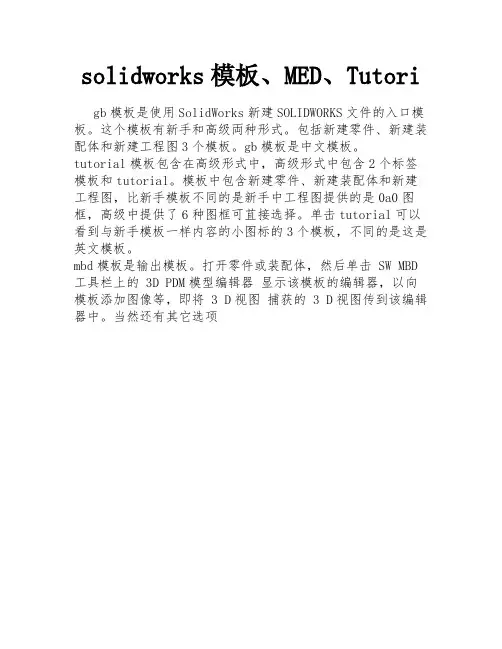 solidworks 模板、MED、Tutori

gb 模板是使用 SolidWorks 新建 SOLIDWORKS 文件的入口模板。这个模板有新手和高级两种形式。包括新建零件、新建装配体和新建工程图 3 个模板。gb 模板是中文模板。
tutorial 模板包含在高级形式中，高级形式中包含 2 个标签模板和 tutorial。模板中包含新建零件、新建装配体和新建工程图，比新手模板不同的是新手中工程图提供的是 0a0 图框，高级中提供了 6 种图框可直接选择。单击 tutorial 可以看到与新手模板一样内容的小图标的 3 个模板，不同的是这是英文模板。
mbd 模板是输出模板。打开零件或装配体，然后单击 SW MBD 工具栏上的 3D PDM 模型编辑器 显示该模板的编辑器，以向模板添加图像等，即将 3 D 视图 捕获的 3 D 视图传到该编辑器中。当然还有其它选项